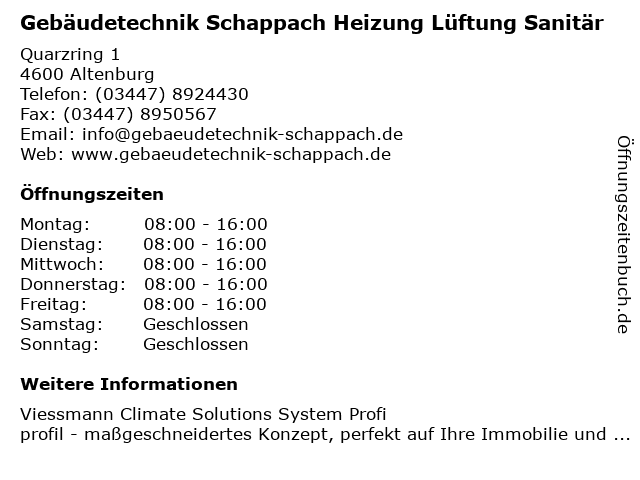 Gebäudetechnik Schappach Heizung Lüftung Sanitär

Quarzring 1
4600 Altenburg
Telefon: (03447) 8924430
Fax: (03447) 8950567
Email: info@gebaeudetechnik-schappach.de
Web: www.gebaeudetechnik-schappach.de

Öffnungszeiten

Montag: 08:00 - 16:00
Dienstag: 08:00 - 16:00
Mittwoch: 08:00 - 16:00
Donnerstag: 08:00 - 16:00
Freitag: 08:00 - 16:00
Samstag: Geschlossen
Sonntag: Geschlossen

Weitere Informationen

Viessmann Climate Solutions System Profi
profil - maßgeschneidertes Konzept, perfekt auf Ihre Immobilie und ...

Öffnungszeitenbuch.de